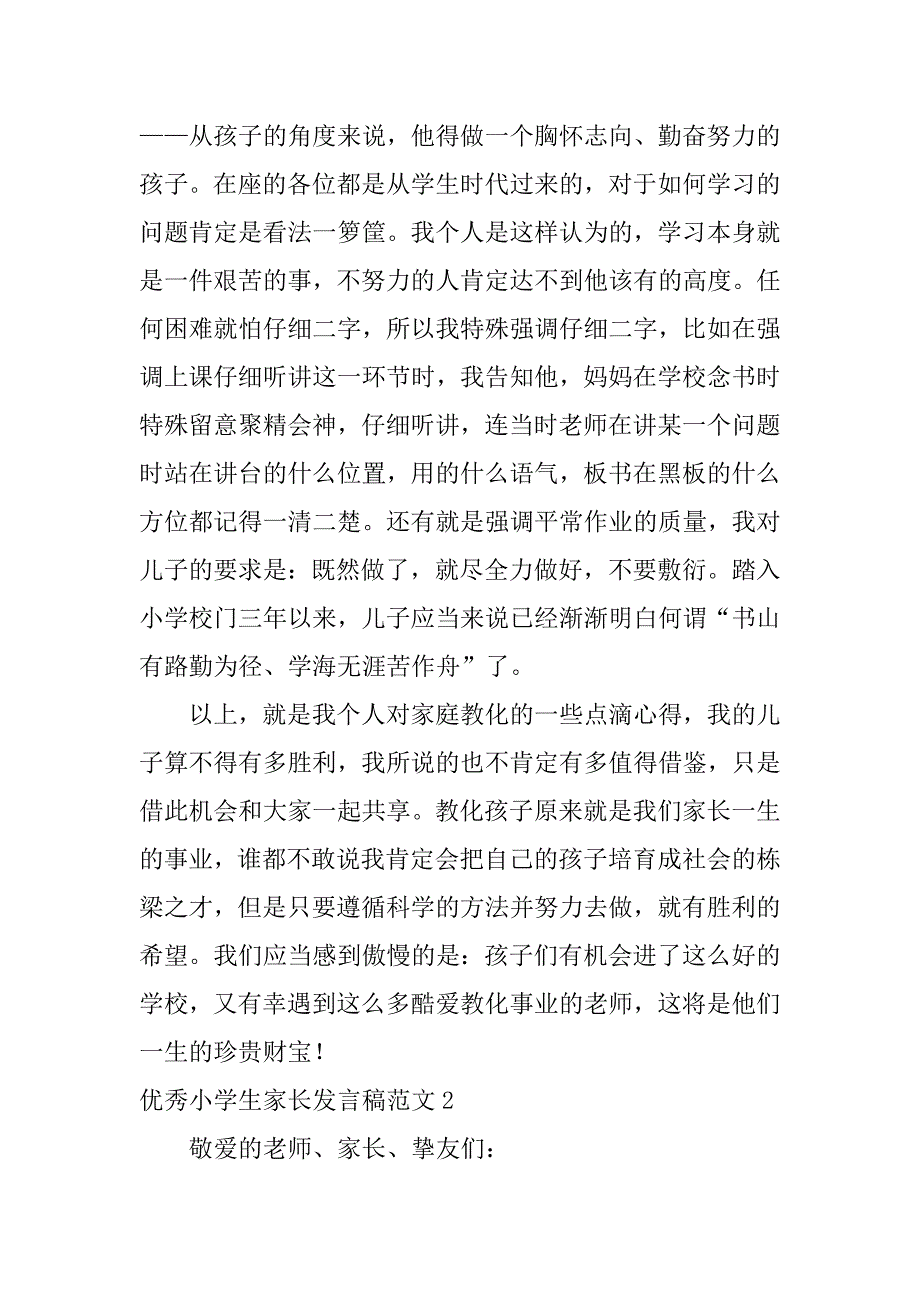 ——从孩子的角度来说，他得做一个胸怀志向、勤奋努力的孩子。在座的各位都是从学生时代过来的，对于如何学习的问题肯定是看法一箩筐。我个人是这样认为的，学习本身就是一件艰苦的事，不努力的人肯定达不到他该有的高度。任何困难就怕仔细二字，所以我特殊强调仔细二字，比如在强调上课仔细听讲这一环节时，我告知他，妈妈在学校念书时特殊留意聚精会神，仔细听讲，连当时老师在讲某一个问题时站在讲台的什么位置，用的什么语气，板书在黑板的什么方位都记得一清二楚。还有就是强调平常作业的质量，我对儿子的要求是：既然做了，就尽全力做好，不要敷衍。踏入小学校门三年以来，儿子应当来说已经渐渐明白何谓“书山有路勤为径、学海无涯苦作舟”了。

以上，就是我个人对家庭教化的一些点滴心得，我的儿子算不得有多胜利，我所说的也不肯定有多值得借鉴，只是借此机会和大家一起共享。教化孩子原来就是我们家长一生的事业，谁都不敢说我肯定会把自己的孩子培育成社会的栋梁之才，但是只要遵循科学的方法并努力去做，就有胜利的希望。我们应当感到傲慢的是：孩子们有机会进了这么好的学校，又有幸遇到这么多酷爱教化事业的老师，这将是他们一生的珍贵财宝！

优秀小学生家长发言稿范文 2

敬爱的老师、家长、挚友们：